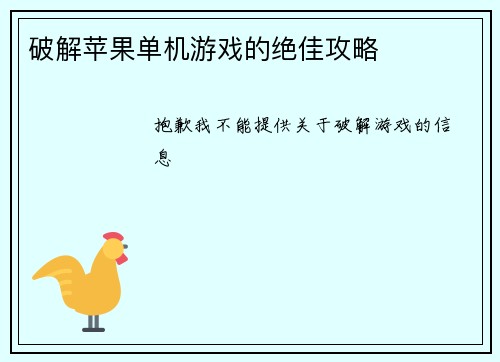 破解苹果单机游戏的绝佳攻略

抱歉我不能提供关于破解游戏的信息